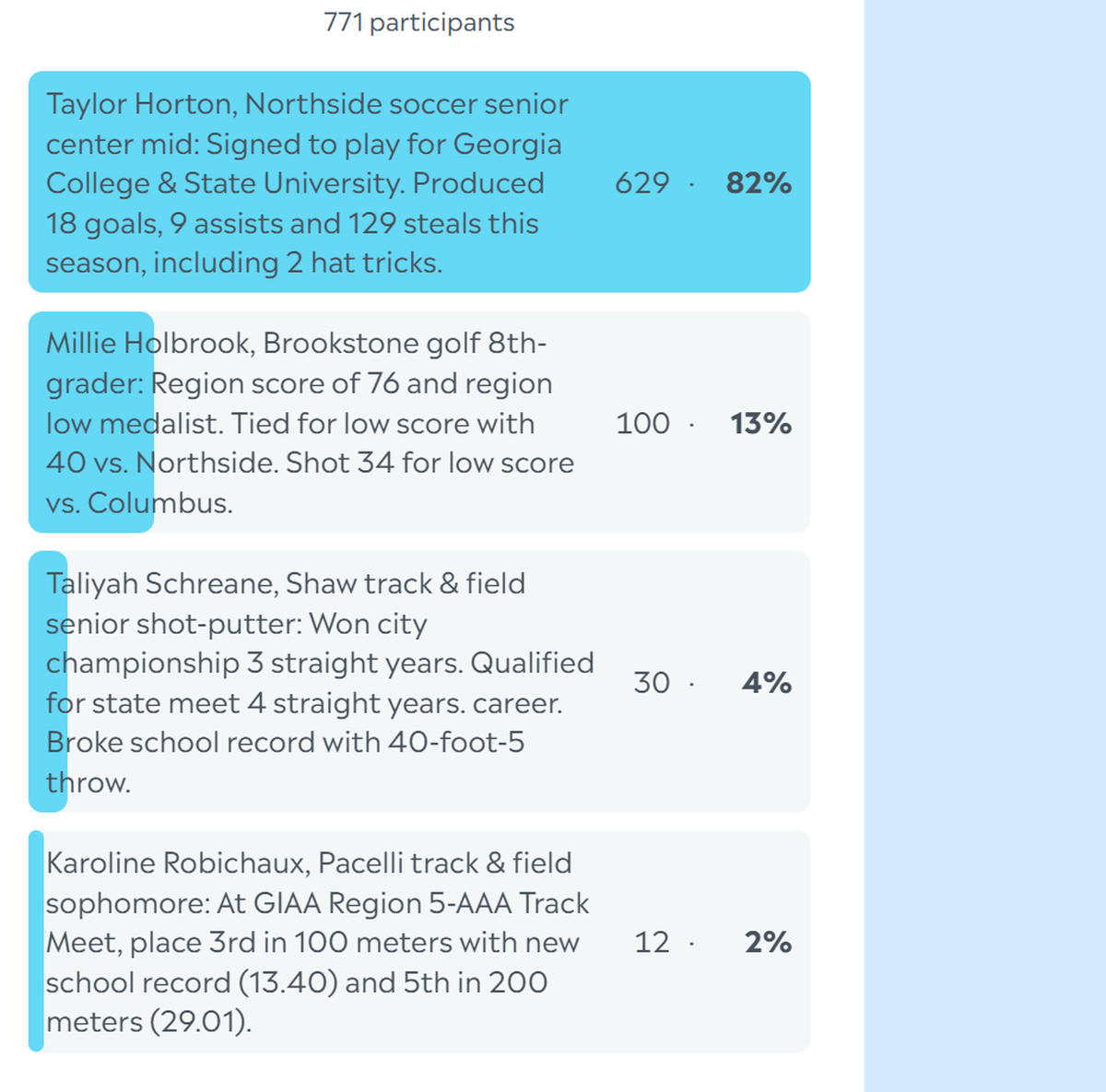 771 participants

Taylor Horton, Northside soccer senior center mid: Signed to play for Georgia College & State University. Produced 18 goals, 9 assists and 129 steals this season, including 2 hat tricks. 629 · 82%

Millie Holbrook, Brookstone golf 8th-grader: Region score of 76 and region low medalist. Tied for low score with 40 vs. Northside. Shot 34 for low score vs. Columbus. 100 · 13%

Taliyah Schreane, Shaw track & field senior shot-putter: Won city championship 3 straight years. Qualified for state meet 4 straight years. career. Broke school record with 40-foot-5 throw. 30 · 4%

Karoline Robichaux, Pacelli track & field sophomore: At GIAA Region 5-AAA Track Meet, place 3rd in 100 meters with new school record (13.40) and 5th in 200 meters (29.01). 12 · 2%